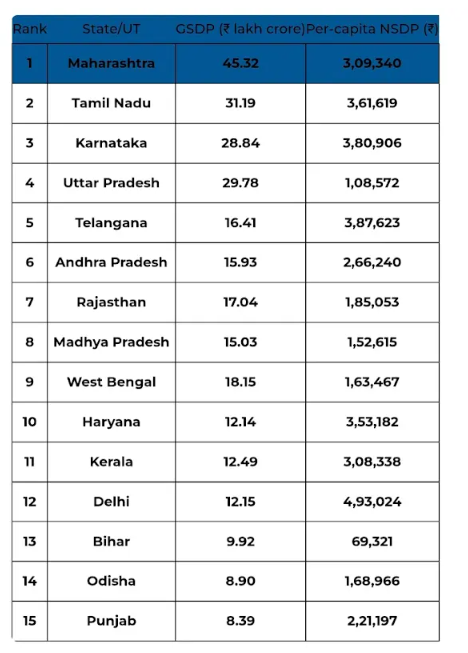 | Rank | State/UT | GSDP (₹ lakh crore) | Per-capita NSDP (₹) |
|---|---|---|---|
| 1 | Maharashtra | 45.32 | 3,09,340 |
| 2 | Tamil Nadu | 31.19 | 3,61,619 |
| 3 | Karnataka | 28.84 | 3,80,906 |
| 4 | Uttar Pradesh | 29.78 | 1,08,572 |
| 5 | Telangana | 16.41 | 3,87,623 |
| 6 | Andhra Pradesh | 15.93 | 2,66,240 |
| 7 | Rajasthan | 17.04 | 1,85,053 |
| 8 | Madhya Pradesh | 15.03 | 1,52,615 |
| 9 | West Bengal | 18.15 | 1,63,467 |
| 10 | Haryana | 12.14 | 3,53,182 |
| 11 | Kerala | 12.49 | 3,08,338 |
| 12 | Delhi | 12.15 | 4,93,024 |
| 13 | Bihar | 9.92 | 69,321 |
| 14 | Odisha | 8.90 | 1,68,966 |
| 15 | Punjab | 8.39 | 2,21,197 |